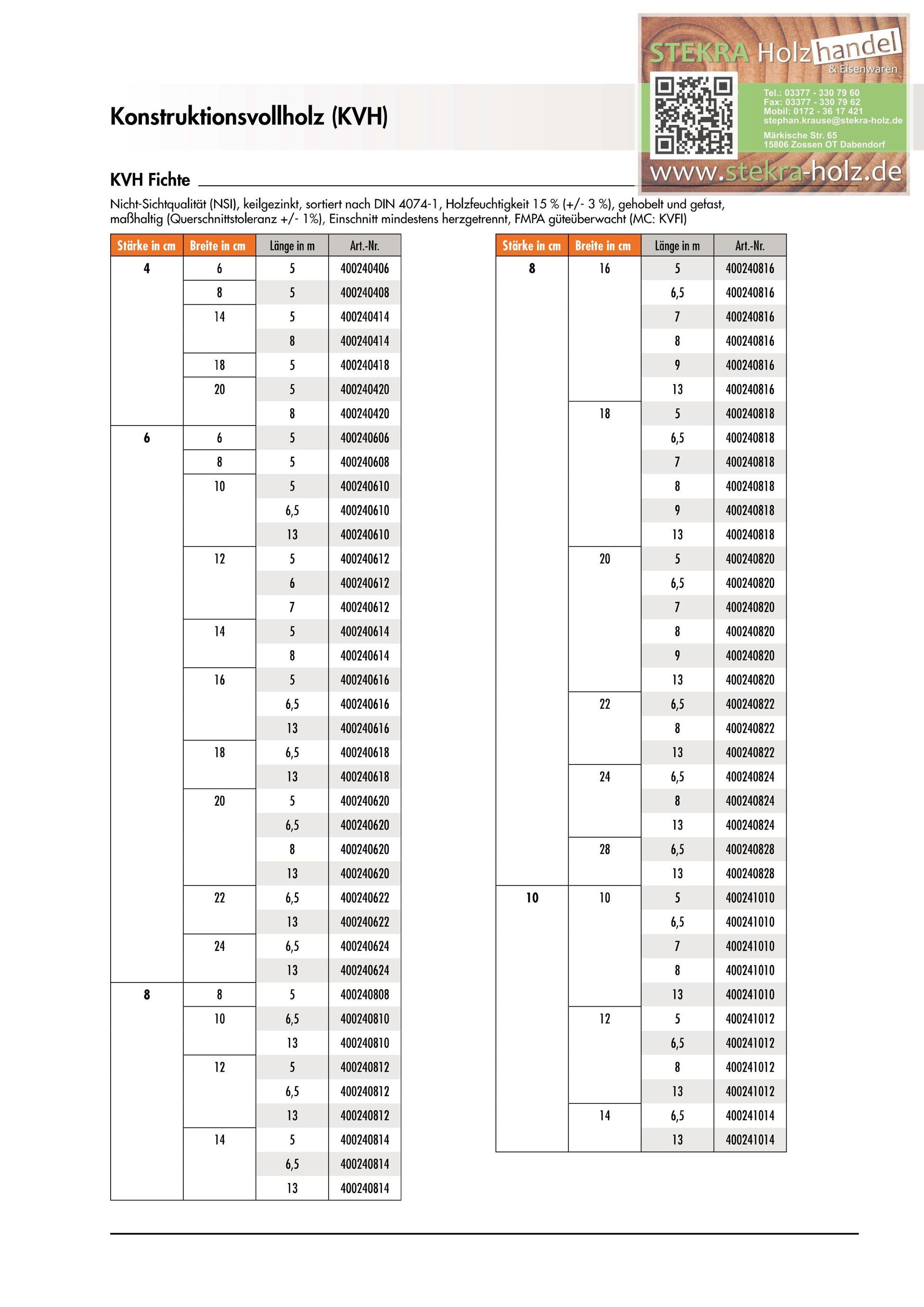 STEKRA Holzhandel
& Eisenwaren
Tel.: 03377 - 330 79 60
Fax: 03377 - 330 79 62
Mobil: 0172 - 36 17 421
stephan.krause@stekra-holz.de
Märkische Str. 65
15806 Zossen OT Dabendorf
www.stekra-holz.de

Konstruktionsvollholz (KVH)

KVH Fichte

Nicht-Sichtqualität (NSI), keilgezinkt, sortiert nach DIN 4074-1, Holzfeuchtigkeit 15 % (+/- 3 %), gehobelt und gefast, maßhaltig (Querschnittstoleranz +/- 1%), Einschnitt mindestens herzgetrennt, FMPA güteüberwacht (MC: KVFI)

| Stärke in cm | Breite in cm | Länge in m | Art.-Nr. |
|---|---|---|---|
| 4 | 6 | 5 | 400240406 |
| | 8 | 5 | 400240408 |
| | 14 | 5 | 400240414 |
| | | 8 | 400240414 |
| | 18 | 5 | 400240418 |
| | 20 | 5 | 400240420 |
| | | 8 | 400240420 |
| 6 | 6 | 5 | 400240606 |
| | 8 | 5 | 400240608 |
| | 10 | 5 | 400240610 |
| | | 6,5 | 400240610 |
| | | 13 | 400240610 |
| | 12 | 5 | 400240612 |
| | | 6 | 400240612 |
| | | 7 | 400240612 |
| | 14 | 5 | 400240614 |
| | | 8 | 400240614 |
| | 16 | 5 | 400240616 |
| | | 6,5 | 400240616 |
| | | 13 | 400240616 |
| | 18 | 6,5 | 400240618 |
| | | 13 | 400240618 |
| | 20 | 5 | 400240620 |
| | | 6,5 | 400240620 |
| | | 8 | 400240620 |
| | | 13 | 400240620 |
| | 22 | 6,5 | 400240622 |
| | | 13 | 400240622 |
| | 24 | 6,5 | 400240624 |
| | | 13 | 400240624 |
| 8 | 8 | 5 | 400240808 |
| | 10 | 6,5 | 400240810 |
| | | 13 | 400240810 |
| | 12 | 5 | 400240812 |
| | | 6,5 | 400240812 |
| | | 13 | 400240812 |
| | 14 | 5 | 400240814 |
| | | 6,5 | 400240814 |
| | | 13 | 400240814 |

| Stärke in cm | Breite in cm | Länge in m | Art.-Nr. |
|---|---|---|---|
| 8 | 16 | 5 | 400240816 |
| | | 6,5 | 400240816 |
| | | 7 | 400240816 |
| | | 8 | 400240816 |
| | | 9 | 400240816 |
| | | 13 | 400240816 |
| | 18 | 5 | 400240818 |
| | | 6,5 | 400240818 |
| | | 7 | 400240818 |
| | | 8 | 400240818 |
| | | 9 | 400240818 |
| | | 13 | 400240818 |
| | 20 | 5 | 400240820 |
| | | 6,5 | 400240820 |
| | | 7 | 400240820 |
| | | 8 | 400240820 |
| | | 9 | 400240820 |
| | | 13 | 400240820 |
| | 22 | 6,5 | 400240822 |
| | | 8 | 400240822 |
| | | 13 | 400240822 |
| | 24 | 6,5 | 400240824 |
| | | 8 | 400240824 |
| | | 13 | 400240824 |
| | 28 | 6,5 | 400240828 |
| | | 13 | 400240828 |
| 10 | 10 | 5 | 400241010 |
| | | 6,5 | 400241010 |
| | | 7 | 400241010 |
| | | 8 | 400241010 |
| | | 13 | 400241010 |
| | 12 | 5 | 400241012 |
| | | 6,5 | 400241012 |
| | | 8 | 400241012 |
| | | 13 | 400241012 |
| | 14 | 6,5 | 400241014 |
| | | 13 | 400241014 |